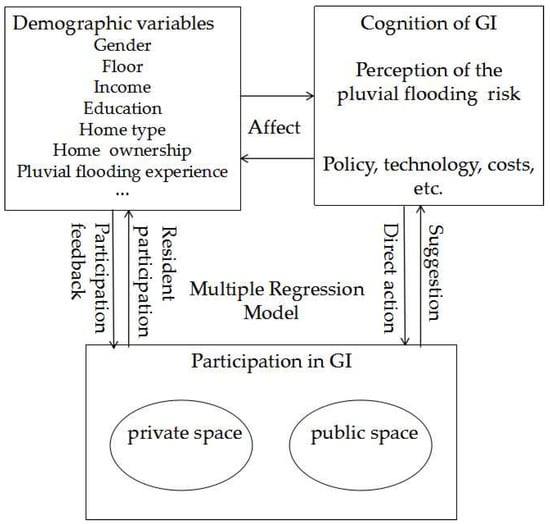 Demographic variables
Gender
Floor
Income
Education
Home type
Home ownership
Pluvial flooding experience
...

Cognition of GI

Perception of the pluvial flooding risk

Policy, technology, costs, etc.

Affect

Participation feedback

Resident participation

Multiple Regression Model

Direct action

Suggestion

Participation in GI

private space

public space